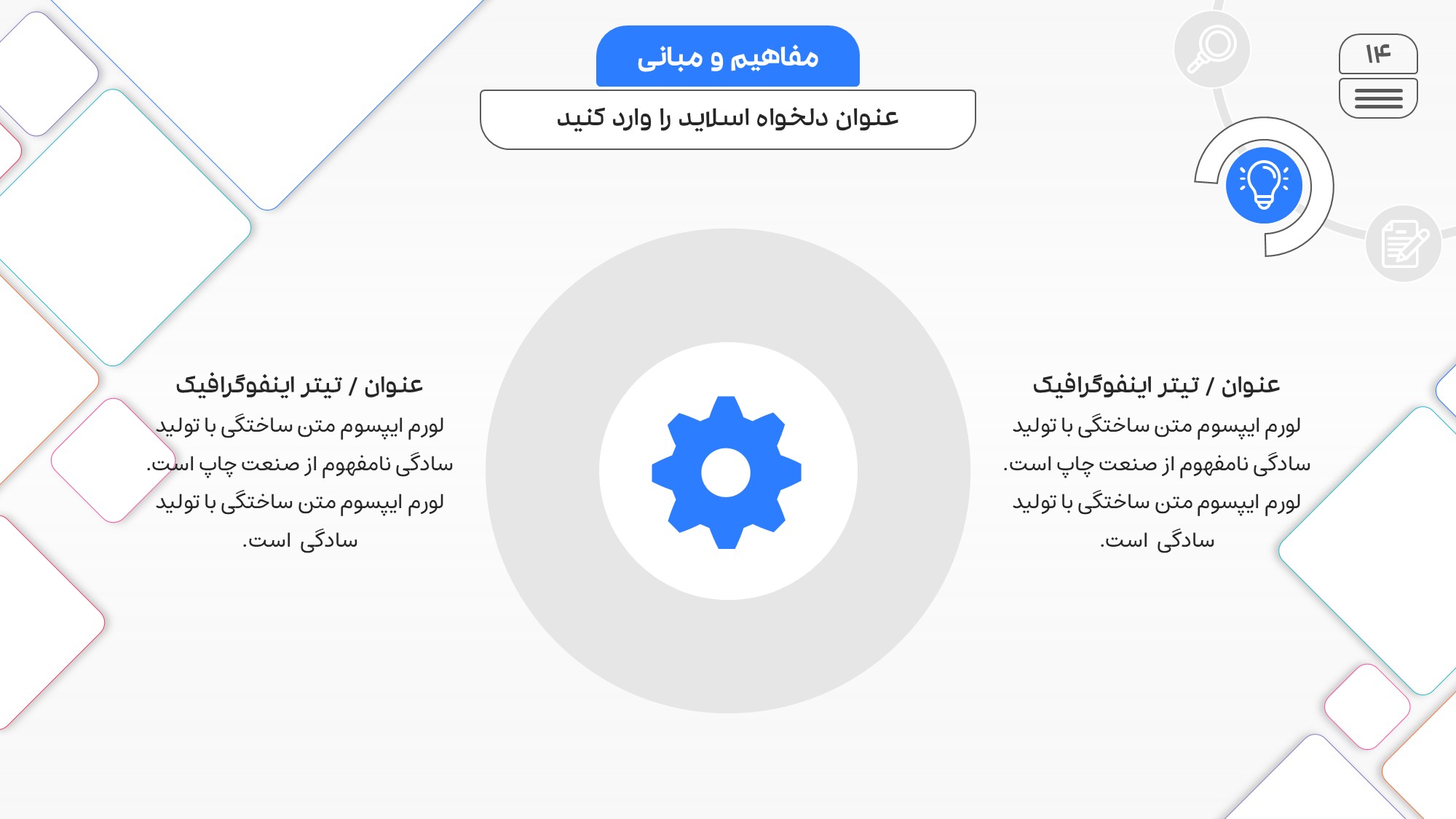 ۱۴

مفاهیم و مبانی

عنوان دلخواه اسلاید را وارد کنید

عنوان / تیتر اینفوگرافیک

لورم ایپسوم متن ساختگی با تولید سادگی نامفهوم از صنعت چاپ است. لورم ایپسوم متن ساختگی با تولید سادگی است.

عنوان / تیتر اینفوگرافیک

لورم ایپسوم متن ساختگی با تولید سادگی نامفهوم از صنعت چاپ است. لورم ایپسوم متن ساختگی با تولید سادگی است.